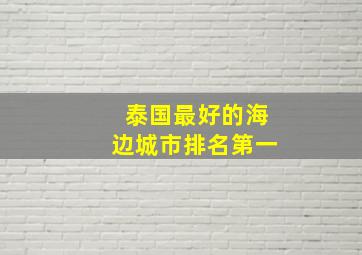 泰国最好的海边城市排名第一